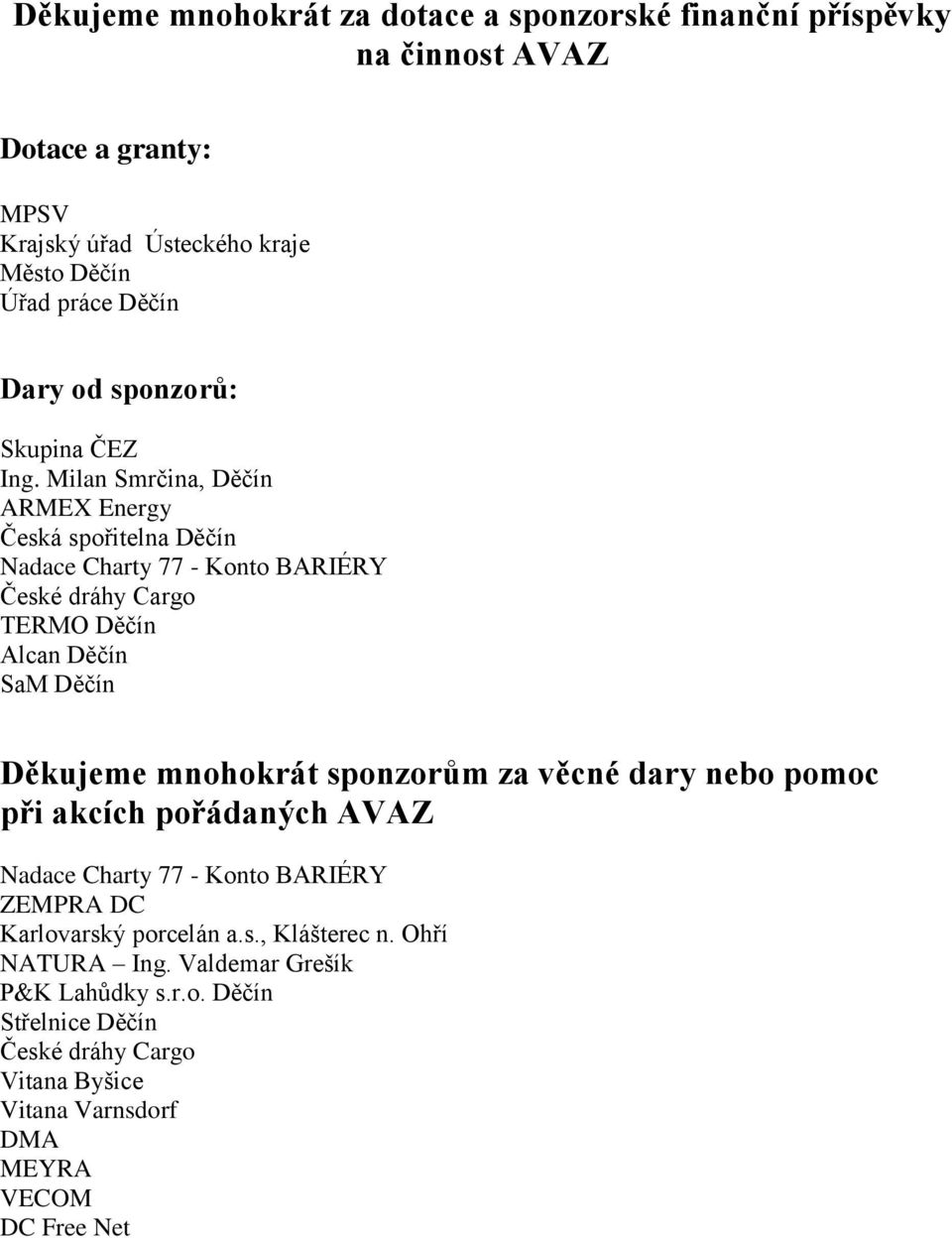 Děkujeme mnohokrát za dotace a sponzorské finanční příspěvky na činnost AVAZ

Dotace a granty:

MPSV
Krajský úřad Ústeckého kraje
Město Děčín
Úřad práce Děčín

Dary od sponzorů:

Skupina ČEZ
Ing. Milan Smrčina, Děčín
ARMEX Energy
Česká spořitelna Děčín
Nadace Charty 77 - Konto BARIÉRY
České dráhy Cargo
TERMO Děčín
Alcan Děčín
SaM Děčín

Děkujeme mnohokrát sponzorům za věcné dary nebo pomoc při akcích pořádaných AVAZ

Nadace Charty 77 - Konto BARIÉRY
ZEMPRA DC
Karlovarský porcelán a.s., Klášterec n. Ohří
NATURA – Ing. Valdemar Grešík
P&K Lahůdky s.r.o. Děčín
Střelnice Děčín
České dráhy Cargo
Vitana Byšice
Vitana Varnsdorf
DMA
MEYRA
VECOM
DC Free Net